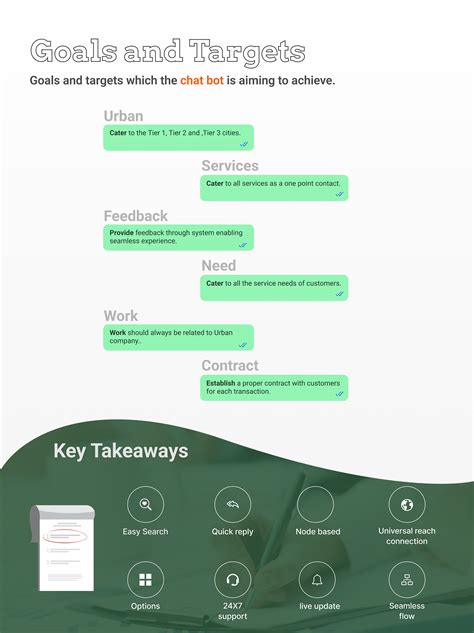 Goals and Targets

Goals and targets which the chat bot is aiming to achieve.

Urban

Cater to the Tier 1, Tier 2 and ,Tier 3 cities.

Services

Cater to all services as a one point contact.

Feedback

Provide feedback through system enabling seamless experience.

Need

Cater to all the service needs of customers.

Work

Work should always be related to Urban company..

Contract

Establish a proper contract with customers for each transaction.

Key Takeaways

Easy Search

Quick reply

Node based

Universal reach connection

Options

24X7 support

live update

Seamless flow